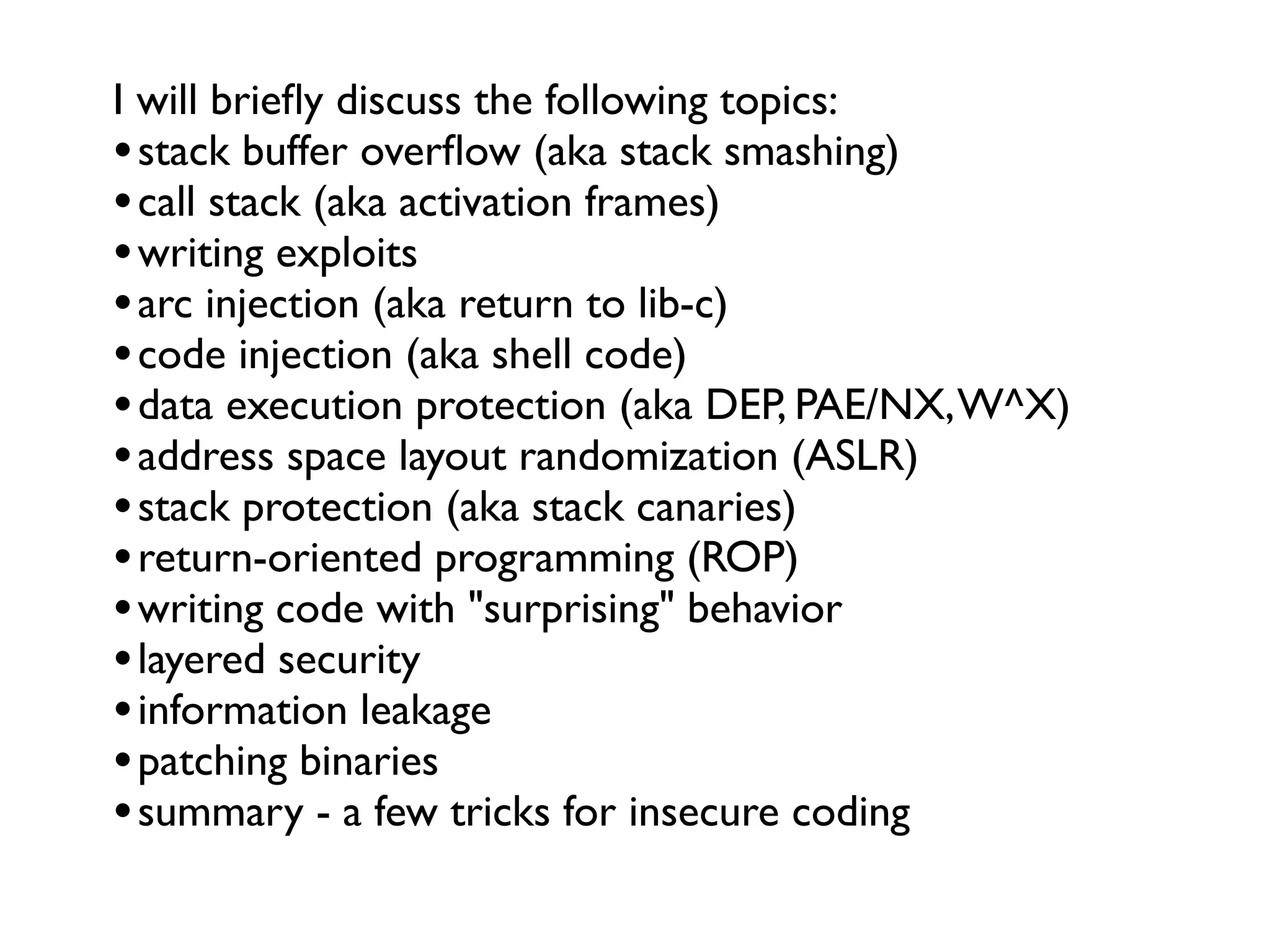 I will briefly discuss the following topics:
• stack buffer overflow (aka stack smashing)
• call stack (aka activation frames)
• writing exploits
• arc injection (aka return to lib-c)
• code injection (aka shell code)
• data execution protection (aka DEP, PAE/NX, W^X)
• address space layout randomization (ASLR)
• stack protection (aka stack canaries)
• return-oriented programming (ROP)
• writing code with "surprising" behavior
• layered security
• information leakage
• patching binaries
• summary - a few tricks for insecure coding